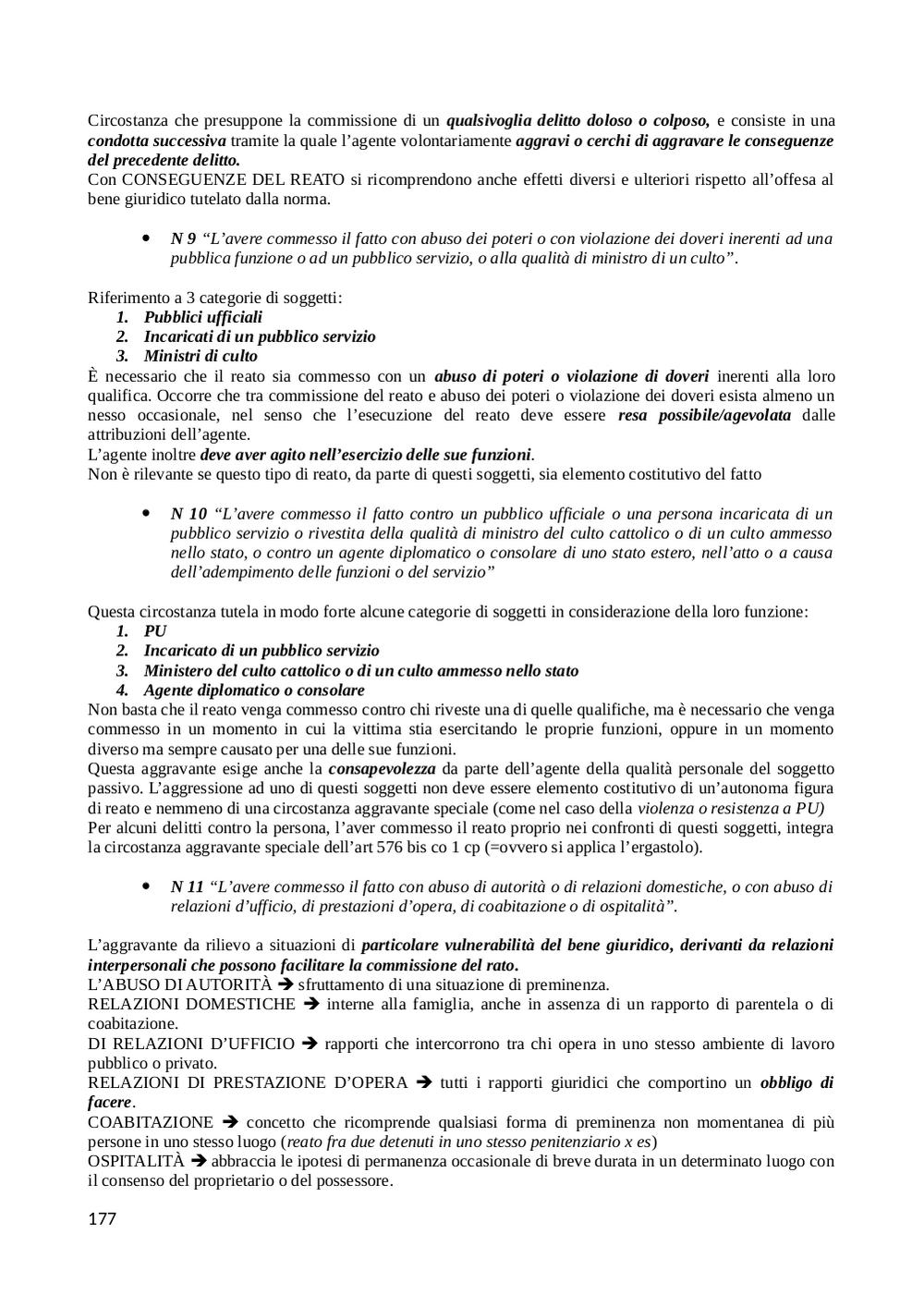 Circostanza che presuppone la commissione di un qualsivoglia delitto doloso o colposo, e consiste in una condotta successiva tramite la quale l'agente volontariamente aggravi o cerchi di aggravare le conseguenze del precedente delitto.
Con CONSEGUENZE DEL REATO si ricomprendono anche effetti diversi e ulteriori rispetto all'offesa al bene giuridico tutelato dalla norma.

• N 9 "L'avere commesso il fatto con abuso dei poteri o con violazione dei doveri inerenti ad una pubblica funzione o ad un pubblico servizio, o alla qualità di ministro di un culto".

Riferimento a 3 categorie di soggetti:
1. Pubblici ufficiali
2. Incaricati di un pubblico servizio
3. Ministri di culto
È necessario che il reato sia commesso con un abuso di poteri o violazione di doveri inerenti alla loro qualifica. Occorre che tra commissione del reato e abuso dei poteri o violazione dei doveri esista almeno un nesso occasionale, nel senso che l'esecuzione del reato deve essere resa possibile/agevolata dalle attribuzioni dell'agente.
L'agente inoltre deve aver agito nell'esercizio delle sue funzioni.
Non è rilevante se questo tipo di reato, da parte di questi soggetti, sia elemento costitutivo del fatto

• N 10 "L'avere commesso il fatto contro un pubblico ufficiale o una persona incaricata di un pubblico servizio o rivestita della qualità di ministro del culto cattolico o di un culto ammesso nello stato, o contro un agente diplomatico o consolare di uno stato estero, nell'atto o a causa dell'adempimento delle funzioni o del servizio"

Questa circostanza tutela in modo forte alcune categorie di soggetti in considerazione della loro funzione:
1. PU
2. Incaricato di un pubblico servizio
3. Ministero del culto cattolico o di un culto ammesso nello stato
4. Agente diplomatico o consolare
Non basta che il reato venga commesso contro chi riveste una di quelle qualifiche, ma è necessario che venga commesso in un momento in cui la vittima stia esercitando le proprie funzioni, oppure in un momento diverso ma sempre causato per una delle sue funzioni.
Questa aggravante esige anche la consapevolezza da parte dell'agente della qualità personale del soggetto passivo. L'aggressione ad uno di questi soggetti non deve essere elemento costitutivo di un'autonoma figura di reato e nemmeno di una circostanza aggravante speciale (come nel caso della violenza o resistenza a PU)
Per alcuni delitti contro la persona, l'aver commesso il reato proprio nei confronti di questi soggetti, integra la circostanza aggravante speciale dell'art 576 bis co 1 cp (=ovvero si applica l'ergastolo).

• N 11 "L'avere commesso il fatto con abuso di autorità o di relazioni domestiche, o con abuso di relazioni d'ufficio, di prestazioni d'opera, di coabitazione o di ospitalità".

L'aggravante da rilievo a situazioni di particolare vulnerabilità del bene giuridico, derivanti da relazioni interpersonali che possono facilitare la commissione del rato.
L'ABUSO DI AUTORITÀ ➔ sfruttamento di una situazione di preminenza.
RELAZIONI DOMESTICHE ➔ interne alla famiglia, anche in assenza di un rapporto di parentela o di coabitazione.
DI RELAZIONI D'UFFICIO ➔ rapporti che intercorrono tra chi opera in uno stesso ambiente di lavoro pubblico o privato.
RELAZIONI DI PRESTAZIONE D'OPERA ➔ tutti i rapporti giuridici che comportino un obbligo di facere.
COABITAZIONE ➔ concetto che ricomprende qualsiasi forma di preminenza non momentanea di più persone in uno stesso luogo (reato fra due detenuti in uno stesso penitenziario x es)
OSPITALITÀ ➔ abbraccia le ipotesi di permanenza occasionale di breve durata in un determinato luogo con il consenso del proprietario o del possessore.

177